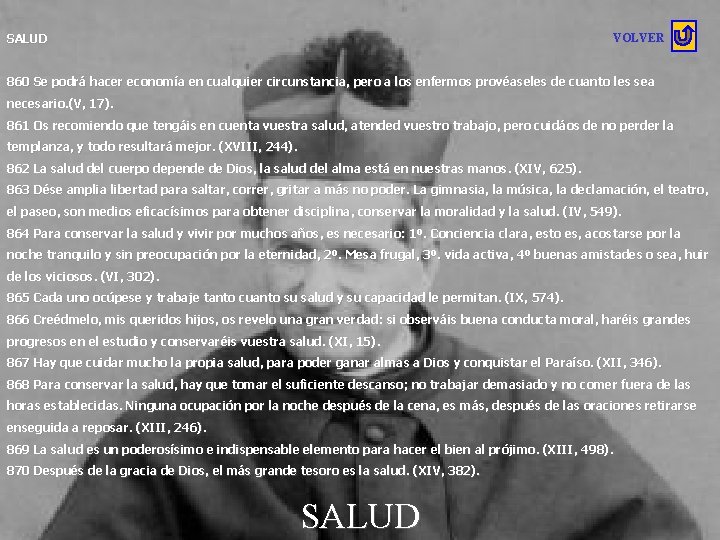 SALUD

VOLVER

860 Se podrá hacer economía en cualquier circunstancia, pero a los enfermos provéaseles de cuanto les sea necesario.(V, 17).
861 Os recomiendo que tengáis en cuenta vuestra salud, atended vuestro trabajo, pero cuidáos de no perder la templanza, y todo resultará mejor. (XVIII, 244).
862 La salud del cuerpo depende de Dios, la salud del alma está en nuestras manos. (XIV, 625).
863 Dése amplia libertad para saltar, correr, gritar a más no poder. La gimnasia, la música, la declamación, el teatro, el paseo, son medios eficacísimos para obtener disciplina, conservar la moralidad y la salud. (IV, 549).
864 Para conservar la salud y vivir por muchos años, es necesario: 1º. Conciencia clara, esto es, acostarse por la noche tranquilo y sin preocupación por la eternidad, 2º. Mesa frugal, 3º. vida activa, 4º buenas amistades o sea, huir de los viciosos. (VI, 302).
865 Cada uno ocúpese y trabaje tanto cuanto su salud y su capacidad le permitan. (IX, 574).
866 Creédmelo, mis queridos hijos, os revelo una gran verdad: si observáis buena conducta moral, haréis grandes progresos en el estudio y conservaréis vuestra salud. (XI, 15).
867 Hay que cuidar mucho la propia salud, para poder ganar almas a Dios y conquistar el Paraíso. (XII, 346).
868 Para conservar la salud, hay que tomar el suficiente descanso; no trabajar demasiado y no comer fuera de las horas establecidas. Ninguna ocupación por la noche después de la cena, es más, después de las oraciones retirarse enseguida a reposar. (XIII, 246).
869 La salud es un poderosísimo e indispensable elemento para hacer el bien al prójimo. (XIII, 498).
870 Después de la gracia de Dios, el más grande tesoro es la salud. (XIV, 382).

SALUD